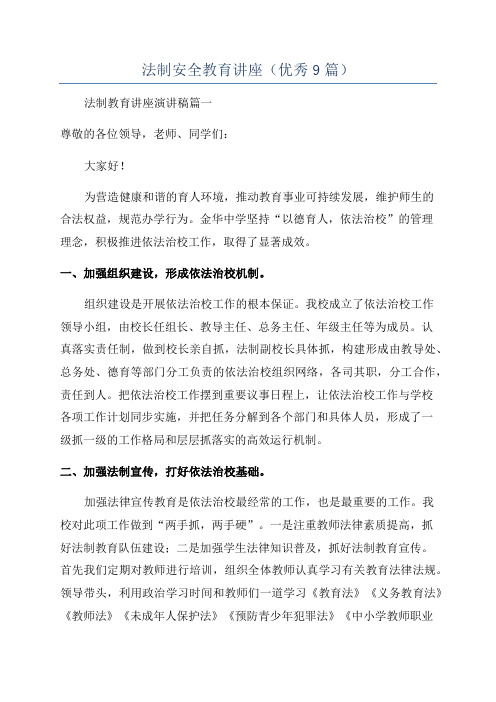 法制安全教育讲座（优秀9篇）

法制教育讲座演讲稿篇一

尊敬的各位领导，老师、同学们：

大家好！

为营造健康和谐的育人环境，推动教育事业可持续发展，维护师生的合法权益，规范办学行为。金华中学坚持“以德育人，依法治校”的管理理念，积极推进依法治校工作，取得了显著成效。

一、加强组织建设，形成依法治校机制。

组织建设是开展依法治校工作的根本保证。我校成立了依法治校工作领导小组，由校长任组长、教导主任、总务主任、年级主任等为成员。认真落实责任制，做到校长亲自抓，法制副校长具体抓，构建形成由教导处、总务处、德育等部门分工负责的依法治校组织网络，各司其职，分工合作，责任到人。把依法治校工作摆到重要议事日程上，让依法治校工作与学校各项工作计划同步实施，并把任务分解到各个部门和具体人员，形成了一级抓一级的工作格局和层层抓落实的高效运行机制。

二、加强法制宣传，打好依法治校基础。

加强法律宣传教育是依法治校最经常的工作，也是最重要的工作。我校对此项工作做到“两手抓，两手硬”。一是注重教师法律素质提高，抓好法制教育队伍建设；二是加强学生法律知识普及，抓好法制教育宣传。首先我们定期对教师进行培训，组织全体教师认真学习有关教育法律法规。领导带头，利用政治学习时间和教师们一道学习《教育法》《义务教育法》《教师法》《未成年人保护法》《预防青少年犯罪法》《中小学教师职业